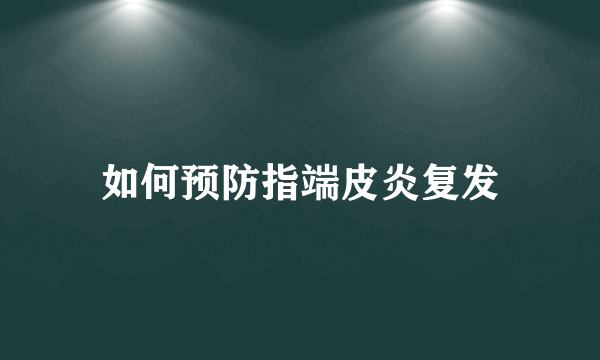 如何预防指端皮炎复发